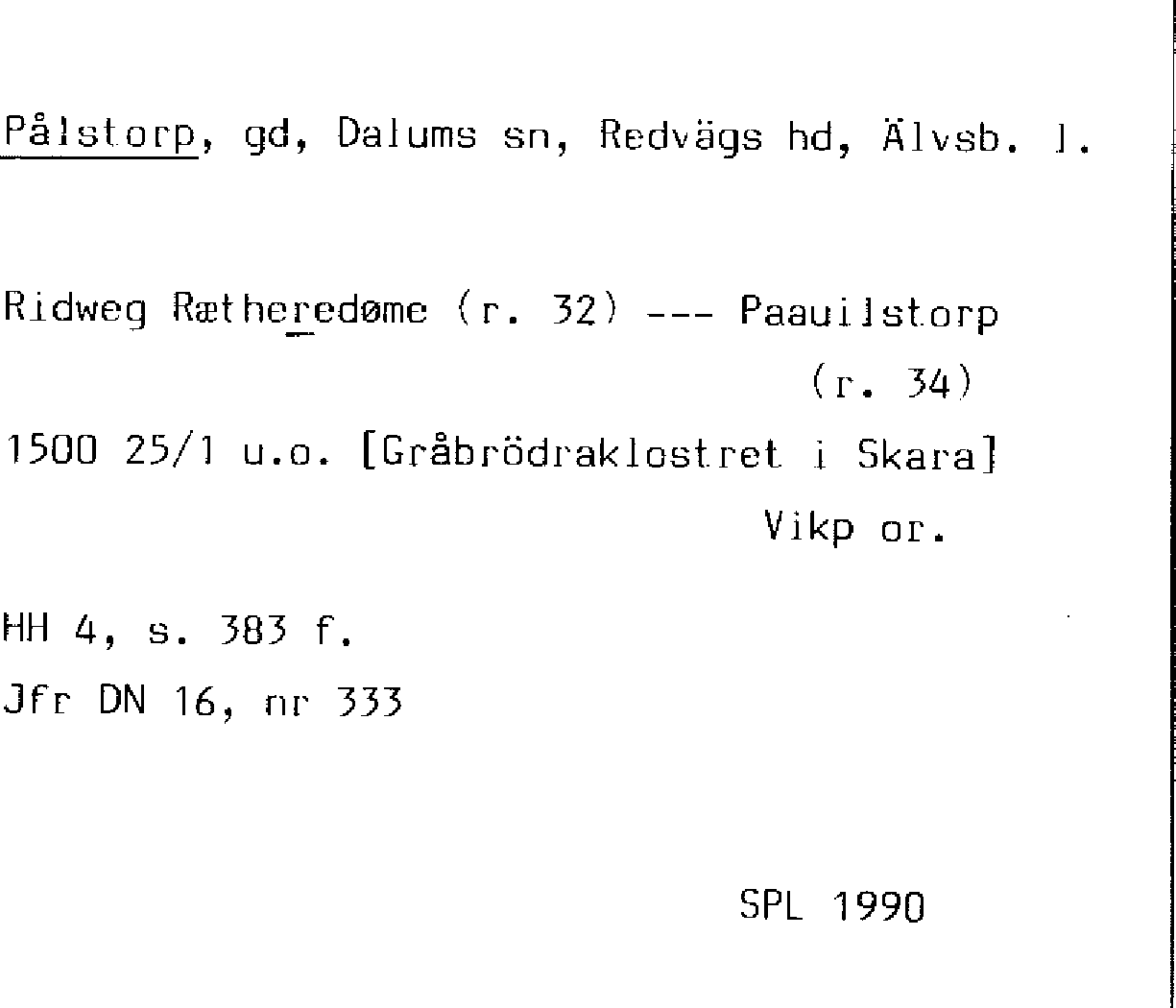 Pålstorp, gd, Dalums sn, Redvägs hd, Älvsb. l.

Ridweg Rætheredøme (r. 32) --- Paauilstorp (r. 34)

1500 25/1 u.o. [Gråbrödraklostret i Skara]

Vikp or.

HH 4, s. 383 f.

Jfr DN 16, nr 333

SPL 1990